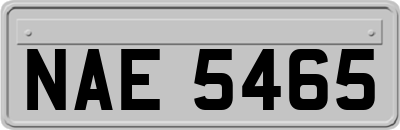 NAE 5465